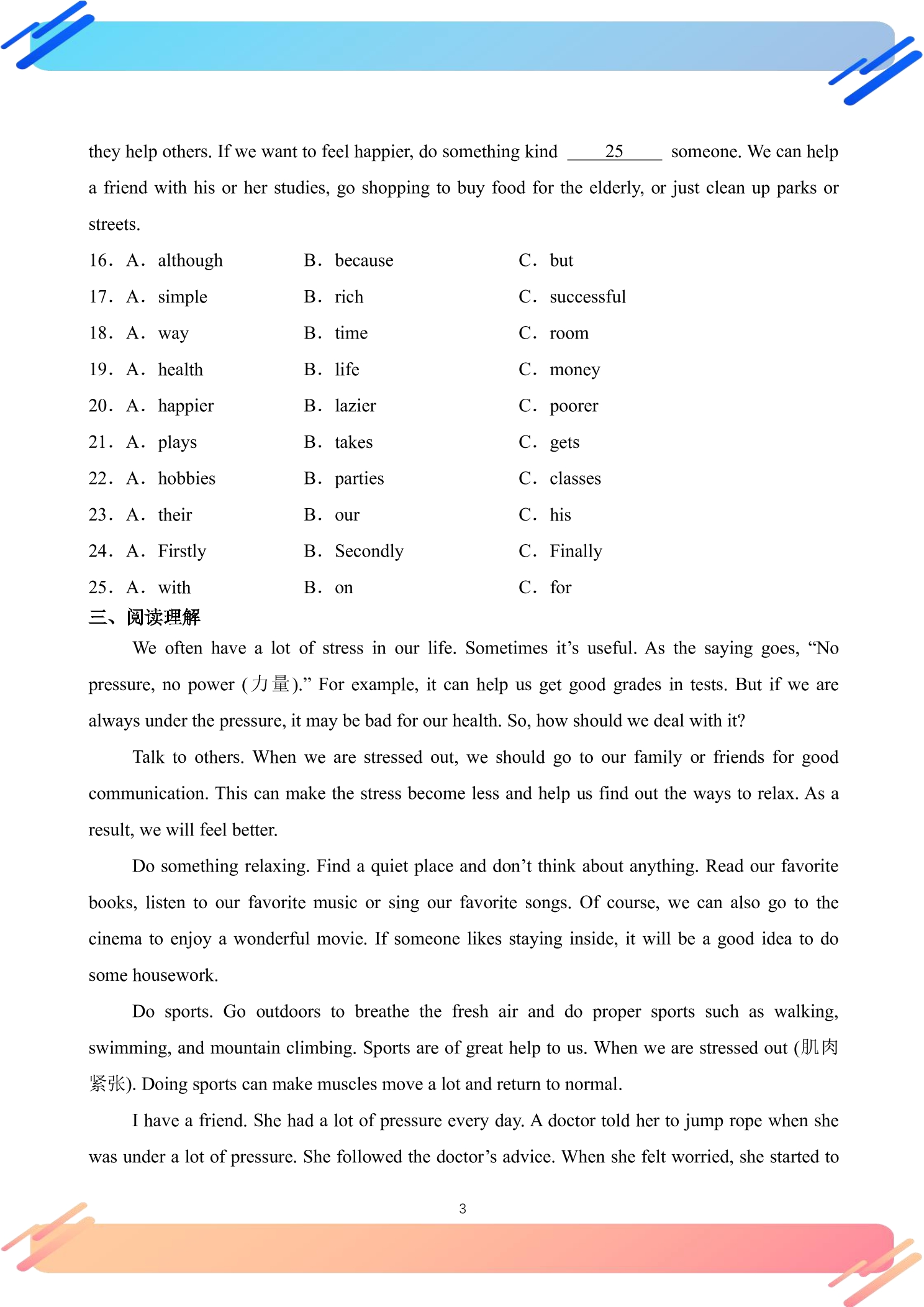 they help others. If we want to feel happier, do something kind ____25____ someone. We can help a friend with his or her studies, go shopping to buy food for the elderly, or just clean up parks or streets.

16. A. although B. because C. but

17. A. simple B. rich C. successful

18. A. way B. time C. room

19. A. health B. life C. money

20. A. happier B. lazier C. poorer

21. A. plays B. takes C. gets

22. A. hobbies B. parties C. classes

23. A. their B. our C. his

24. A. Firstly B. Secondly C. Finally

25. A. with B. on C. for

三、阅读理解

We often have a lot of stress in our life. Sometimes it's useful. As the saying goes, "No pressure, no power (力量)." For example, it can help us get good grades in tests. But if we are always under the pressure, it may be bad for our health. So, how should we deal with it?

Talk to others. When we are stressed out, we should go to our family or friends for good communication. This can make the stress become less and help us find out the ways to relax. As a result, we will feel better.

Do something relaxing. Find a quiet place and don't think about anything. Read our favorite books, listen to our favorite music or sing our favorite songs. Of course, we can also go to the cinema to enjoy a wonderful movie. If someone likes staying inside, it will be a good idea to do some housework.

Do sports. Go outdoors to breathe the fresh air and do proper sports such as walking, swimming, and mountain climbing. Sports are of great help to us. When we are stressed out (肌肉紧张). Doing sports can make muscles move a lot and return to normal.

I have a friend. She had a lot of pressure every day. A doctor told her to jump rope when she was under a lot of pressure. She followed the doctor's advice. When she felt worried, she started to

3